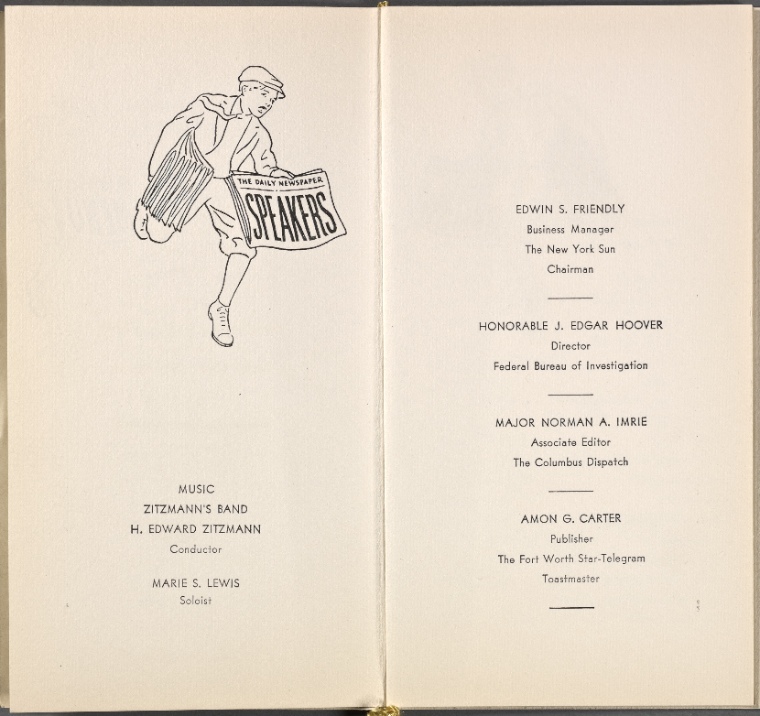 THE DAILY NEWSPAPER
SPEAKERS

MUSIC
ZITZMANN'S BAND
H. EDWARD ZITZMANN
Conductor

MARIE S. LEWIS
Soloist

EDWIN S. FRIENDLY
Business Manager
The New York Sun
Chairman

HONORABLE J. EDGAR HOOVER
Director
Federal Bureau of Investigation

MAJOR NORMAN A. IMRIE
Associate Editor
The Columbus Dispatch

AMON G. CARTER
Publisher
The Fort Worth Star-Telegram
Toastmaster